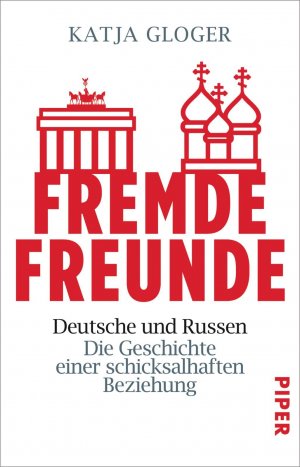 KATJA GLOGER

FREMDE FREUNDE

Deutsche und Russen
Die Geschichte einer schicksalhaften Beziehung

PIPER